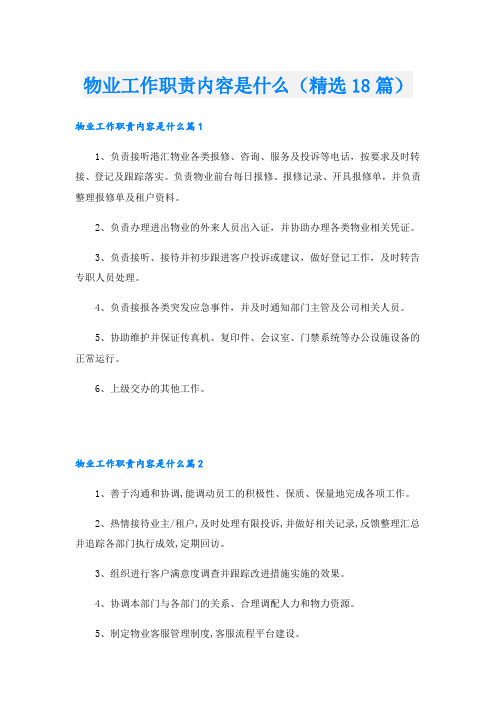 物业工作职责内容是什么（精选18篇）

物业工作职责内容是什么篇1

1、负责接听港汇物业各类报修、咨询、服务及投诉等电话，按要求及时转接、登记及跟踪落实。负责物业前台每日报修、报修记录、开具报修单，并负责整理报修单及租户资料。

2、负责办理进出物业的外来人员出入证，并协助办理各类物业相关凭证。

3、负责接听、接待并初步跟进客户投诉或建议，做好登记工作，及时转告专职人员处理。

4、负责接报各类突发应急事件，并及时通知部门主管及公司相关人员。

5、协助维护并保证传真机、复印件、会议室、门禁系统等办公设施设备的正常运行。

6、上级交办的其他工作。

物业工作职责内容是什么篇2

1、善于沟通和协调,能调动员工的积极性、保质、保量地完成各项工作。

2、热情接待业主/租户,及时处理有限投诉,并做好相关记录,反馈整理汇总并追踪各部门执行成效,定期回访。

3、组织进行客户满意度调查并跟踪改进措施实施的效果。

4、协调本部门与各部门的关系、合理调配人力和物力资源。

5、制定物业客服管理制度,客服流程平台建设。